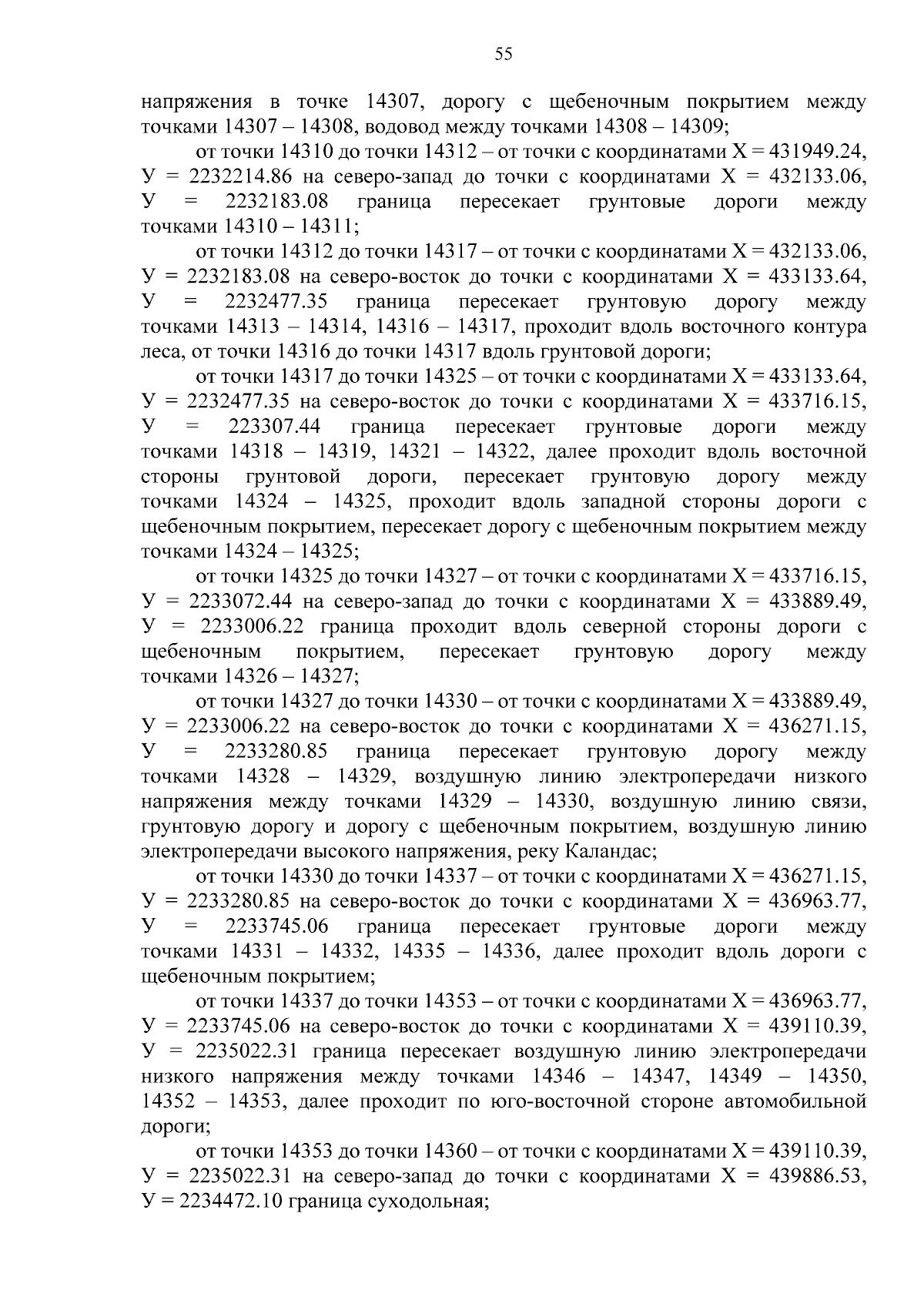 55

напряжения в точке 14307, дорогу с щебеночным покрытием между точками 14307 – 14308, водовод между точками 14308 – 14309;

от точки 14310 до точки 14312 – от точки с координатами Х = 431949.24, У = 2232214.86 на северо-запад до точки с координатами Х = 432133.06, У = 2232183.08 граница пересекает грунтовые дороги между точками 14310 – 14311;

от точки 14312 до точки 14317 – от точки с координатами Х = 432133.06, У = 2232183.08 на северо-восток до точки с координатами Х = 433133.64, У = 2232477.35 граница пересекает грунтовую дорогу между точками 14313 – 14314, 14316 – 14317, проходит вдоль восточного контура леса, от точки 14316 до точки 14317 вдоль грунтовой дороги;

от точки 14317 до точки 14325 – от точки с координатами Х = 433133.64, У = 2232477.35 на северо-восток до точки с координатами Х = 433716.15, У = 223307.44 граница пересекает грунтовые дороги между точками 14318 – 14319, 14321 – 14322, далее проходит вдоль восточной стороны грунтовой дороги, пересекает грунтовую дорогу между точками 14324 – 14325, проходит вдоль западной стороны дороги с щебеночным покрытием, пересекает дорогу с щебеночным покрытием между точками 14324 – 14325;

от точки 14325 до точки 14327 – от точки с координатами Х = 433716.15, У = 2233072.44 на северо-запад до точки с координатами Х = 433889.49, У = 2233006.22 граница проходит вдоль северной стороны дороги с щебеночным покрытием, пересекает грунтовую дорогу между точками 14326 – 14327;

от точки 14327 до точки 14330 – от точки с координатами Х = 433889.49, У = 2233006.22 на северо-восток до точки с координатами Х = 436271.15, У = 2233280.85 граница пересекает грунтовую дорогу между точками 14328 – 14329, воздушную линию электропередачи низкого напряжения между точками 14329 – 14330, воздушную линию связи, грунтовую дорогу и дорогу с щебеночным покрытием, воздушную линию электропередачи высокого напряжения, реку Каландас;

от точки 14330 до точки 14337 – от точки с координатами Х = 436271.15, У = 2233280.85 на северо-восток до точки с координатами Х = 436963.77, У = 2233745.06 граница пересекает грунтовые дороги между точками 14331 – 14332, 14335 – 14336, далее проходит вдоль дороги с щебеночным покрытием;

от точки 14337 до точки 14353 – от точки с координатами Х = 436963.77, У = 2233745.06 на северо-восток до точки с координатами Х = 439110.39, У = 2235022.31 граница пересекает воздушную линию электропередачи низкого напряжения между точками 14346 – 14347, 14349 – 14350, 14352 – 14353, далее проходит по юго-восточной стороне автомобильной дороги;

от точки 14353 до точки 14360 – от точки с координатами Х = 439110.39, У = 2235022.31 на северо-запад до точки с координатами Х = 439886.53, У = 2234472.10 граница суходольная;